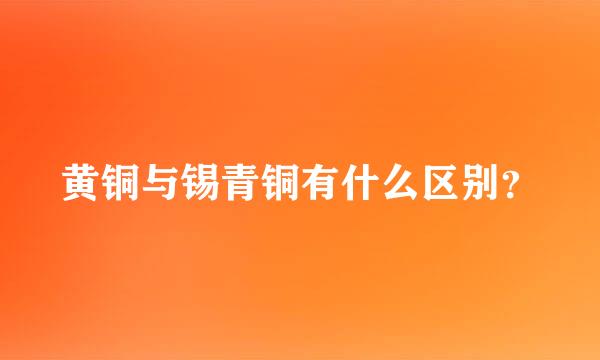 黄铜与锡青铜有什么区别?